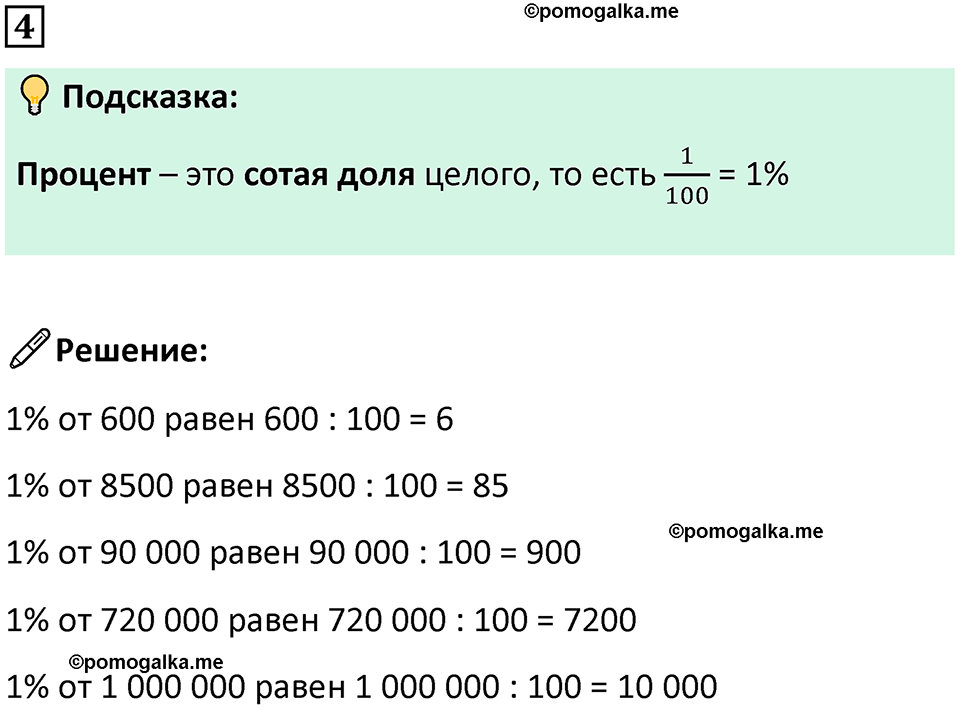 4

©pomogalka.me

Подсказка:

Процент – это сотая доля целого, то есть $\frac{1}{100}$ = 1%

Решение:

1% от 600 равен 600 : 100 = 6

1% от 8500 равен 8500 : 100 = 85

©pomogalka.me

1% от 90 000 равен 90 000 : 100 = 900

1% от 720 000 равен 720 000 : 100 = 7200

©pomogalka.me

1% от 1 000 000 равен 1 000 000 : 100 = 10 000